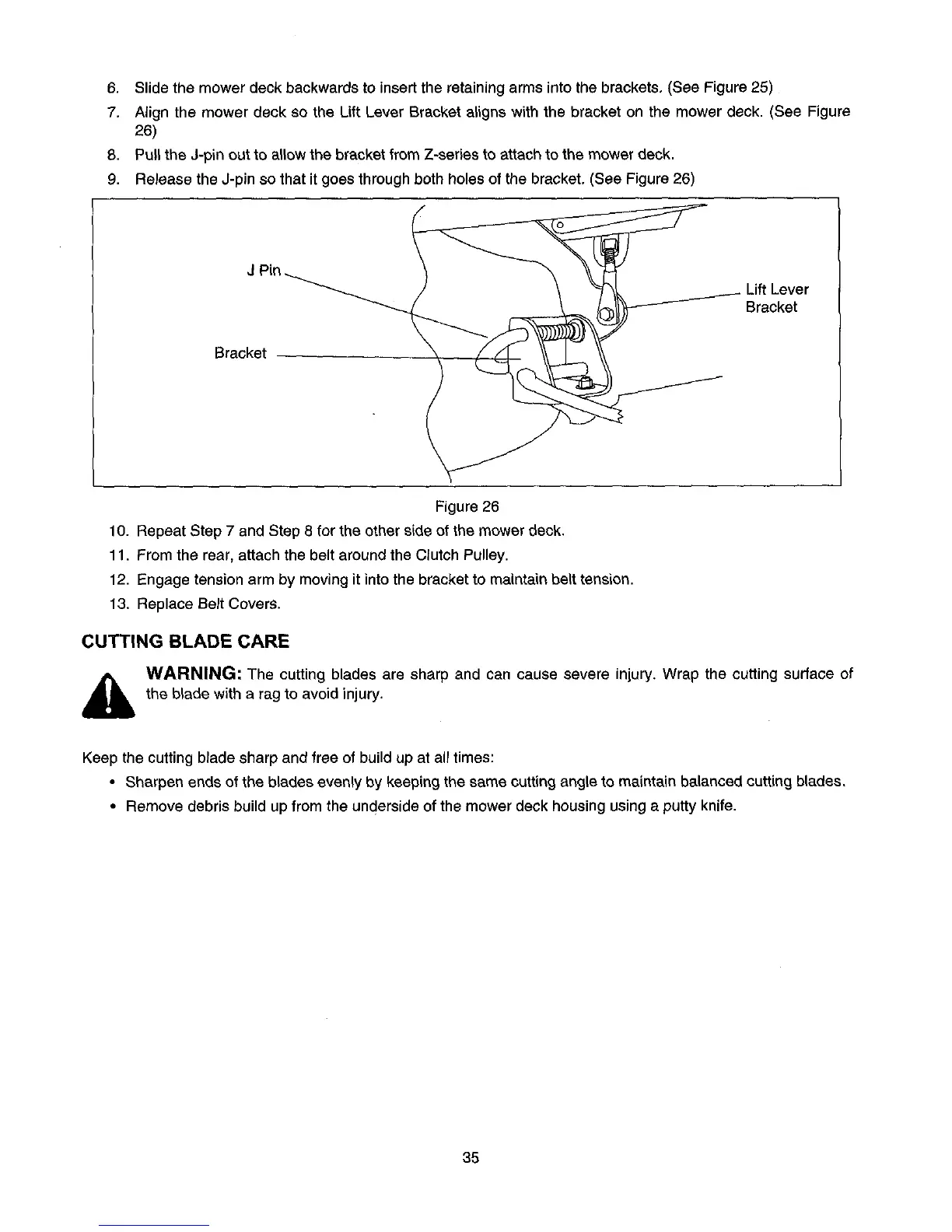 6. Slide the mower deck backwards to insert the retaining arms into the brackets. (See Figure 25)
7. Align the mower deck so the Lift Lever Bracket aligns with the bracket on the mower deck. (See Figure 26)
8. Pull the J-pin out to allow the bracket from Z-series to attach to the mower deck.
9. Release the J-pin so that it goes through both holes of the bracket. (See Figure 26)

J Pin

Bracket

Lift Lever Bracket

Figure 26

10. Repeat Step 7 and Step 8 for the other side of the mower deck.
11. From the rear, attach the belt around the Clutch Pulley.
12. Engage tension arm by moving it into the bracket to maintain belt tension.
13. Replace Belt Covers.

CUTTING BLADE CARE

WARNING: The cutting blades are sharp and can cause severe injury. Wrap the cutting surface of the blade with a rag to avoid injury.

Keep the cutting blade sharp and free of build up at all times:

• Sharpen ends of the blades evenly by keeping the same cutting angle to maintain balanced cutting blades.
• Remove debris build up from the underside of the mower deck housing using a putty knife.

35